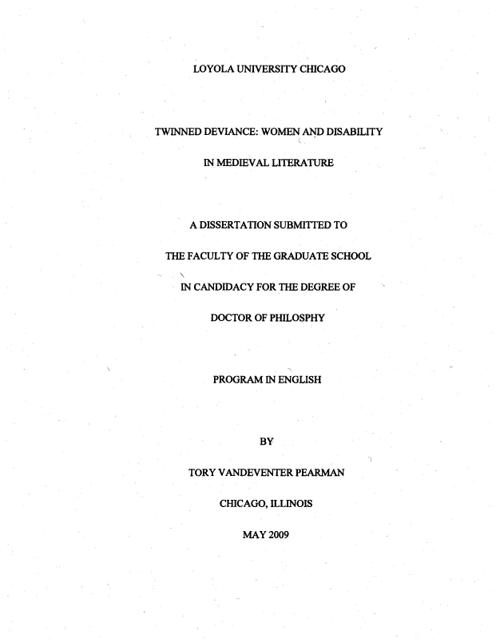 LOYOLA UNIVERSITY CHICAGO

TWINNED DEVIANCE: WOMEN AND DISABILITY

IN MEDIEVAL LITERATURE

A DISSERTATION SUBMITTED TO

THE FACULTY OF THE GRADUATE SCHOOL

IN CANDIDACY FOR THE DEGREE OF

DOCTOR OF PHILOSPHY

PROGRAM IN ENGLISH

BY

TORY VANDEVENTER PEARMAN

CHICAGO, ILLINOIS

MAY 2009